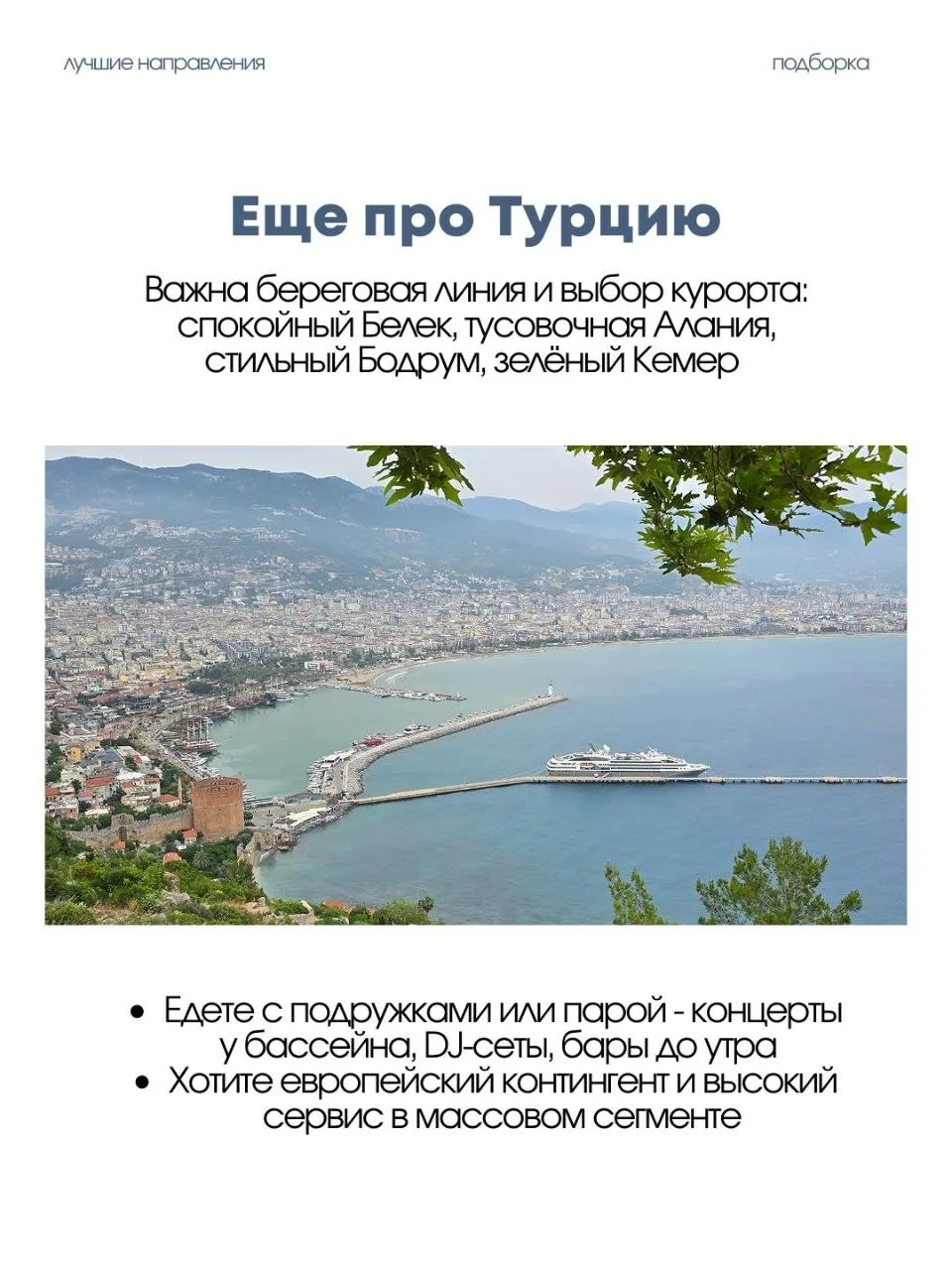 лучшие направления

подборка

Еще про Турцию

Важна береговая линия и выбор курорта: спокойный Белек, тусовочная Алания, стильный Бодрум, зелёный Кемер

• Едете с подружками или парой - концерты у бассейна, DJ-сеты, бары до утра
• Хотите европейский контингент и высокий сервис в массовом сегменте